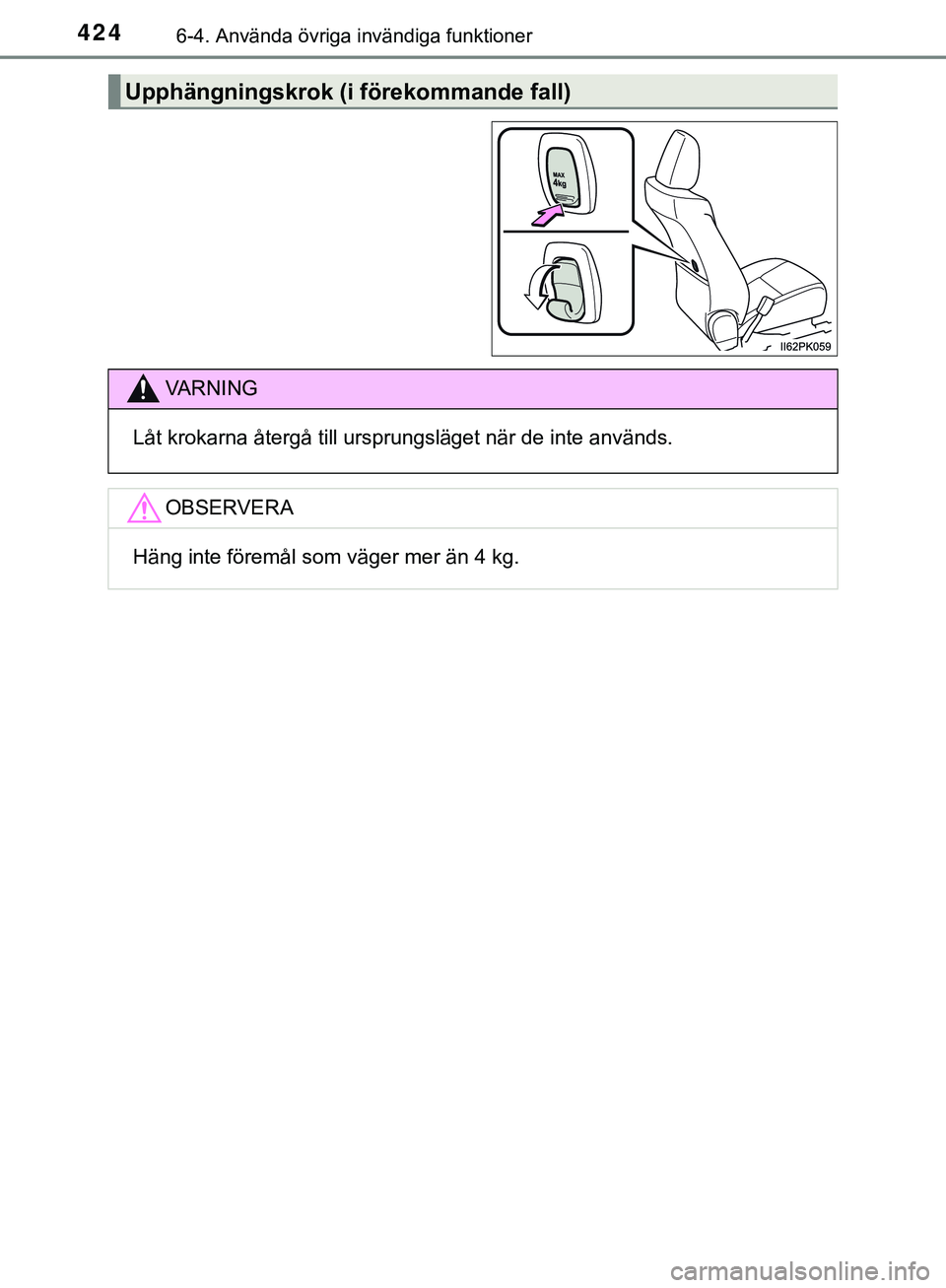 424 6-4. Använda övriga invändiga funktioner

Upphängningskrok (i förekommande fall)

MAX 4kg

II62PK059

VARNING

Låt krokarna återgå till ursprungsläget när de inte används.

OBSERVERA

Häng inte föremål som väger mer än 4 kg.

carmanualsonline.info